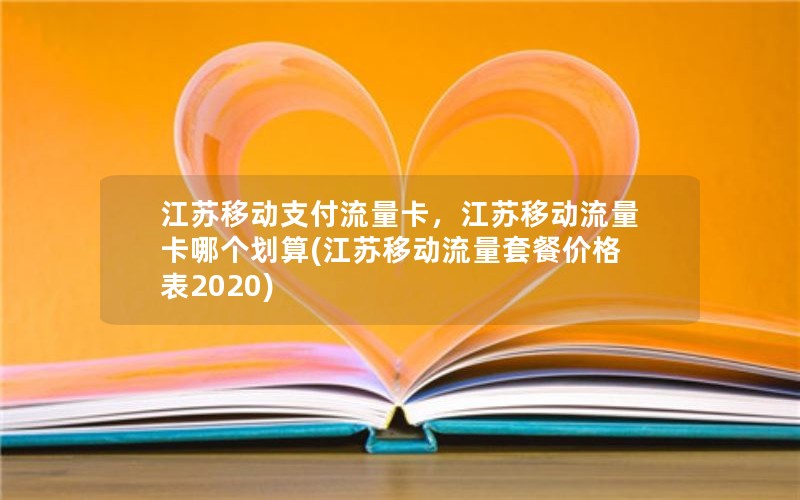 江苏移动支付流量卡，江苏移动流量卡哪个划算(江苏移动流量套餐价格表2020)